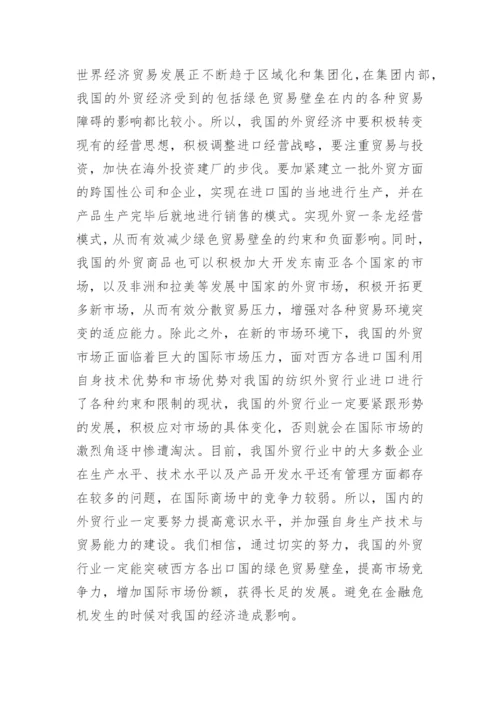 世界经济贸易发展正不断趋于区域化和集团化，在集团内部，我国的外贸经济受到的包括绿色贸易壁垒在内的各种贸易障碍的影响都比较小。所以，我国的外贸经济中要积极转变现有的经营思想，积极调整进口经营战略，要注重贸易与投资，加快在海外投资建厂的步伐。要加紧建立一批外贸方面的跨国性公司和企业，实现在进口国的当地进行生产，并在产品生产完毕后就地进行销售的模式。实现外贸一条龙经营模式，从而有效减少绿色贸易壁垒的约束和负面影响。同时，我国的外贸商品也可以积极加大开发东南亚各个国家的市场，以及非洲和拉美等发展中国家的外贸市场，积极开拓更多新市场，从而有效分散贸易压力，增强对各种贸易环境突变的适应能力。除此之外，在新的市场环境下，我国的外贸市场正面临着巨大的国际市场压力，面对西方各进口国利用自身技术优势和市场优势对我国的纺织外贸行业进口进行了各种约束和限制的现状，我国的外贸行业一定要紧跟形势的发展，积极应对市场的具体变化，否则就会在国际市场的激烈角逐中惨遭淘汰。目前，我国外贸行业中的大多数企业在生产水平、技术水平以及产品开发水平还有管理方面都存在较多的问题，在国际商场中的竞争力较弱。所以，国内的外贸行业一定要努力提高意识水平，并加强自身生产技术与贸易能力的建设。我们相信，通过切实的努力，我国的外贸行业一定能突破西方各出口国的绿色贸易壁垒，提高市场竞争力，增加国际市场份额，获得长足的发展。避免在金融危机发生的时候对我国的经济造成影响。